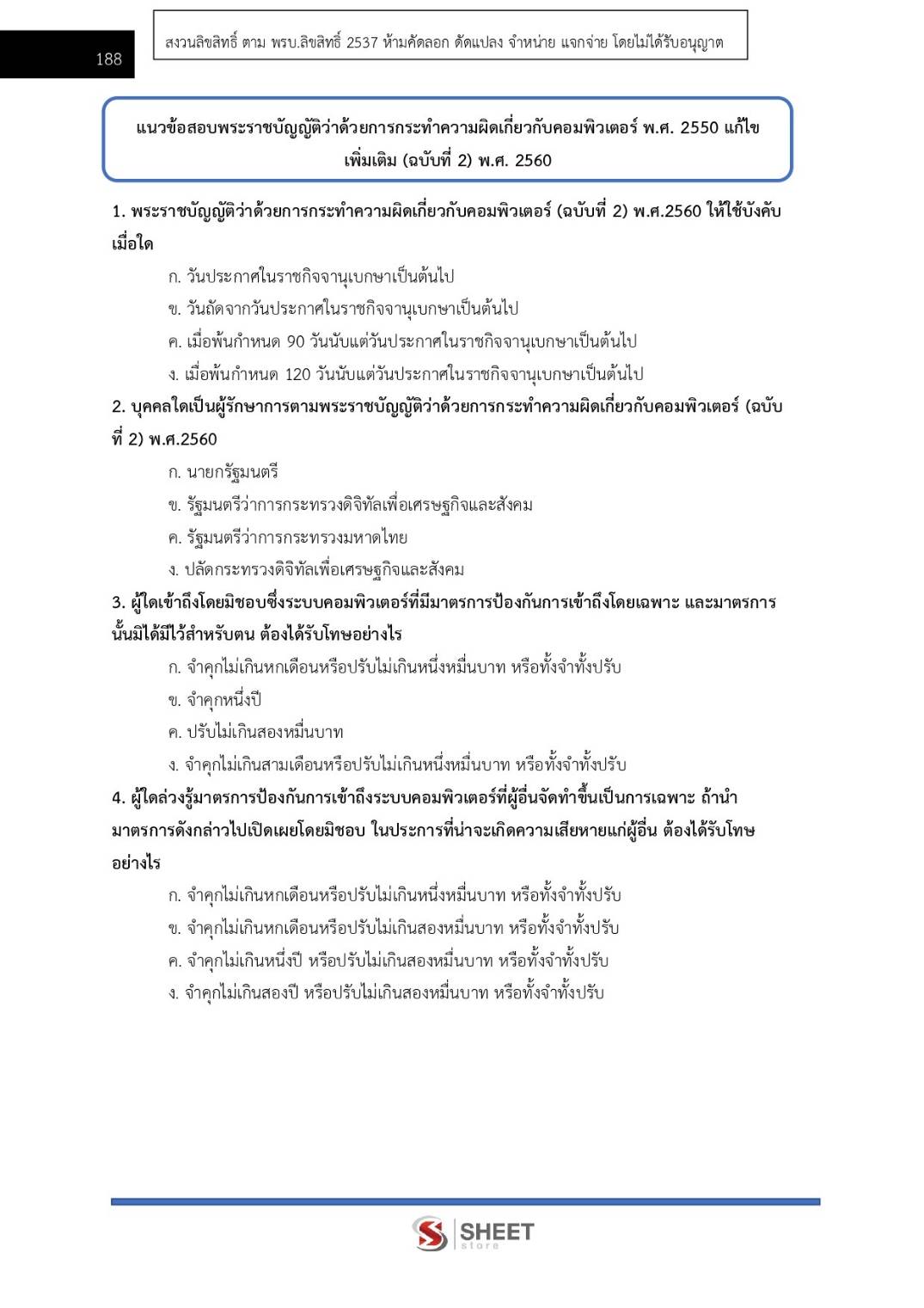 188

สงวนลิขสิทธิ์ ตาม พรบ.ลิขสิทธิ์ 2537 ห้ามคัดลอก ดัดแปลง จำหน่าย แจกจ่าย โดยไม่ได้รับอนุญาต

แนวข้อสอบพระราชบัญญัติว่าด้วยการกระทำความผิดเกี่ยวกับคอมพิวเตอร์ พ.ศ. 2550 แก้ไขเพิ่มเติม (ฉบับที่ 2) พ.ศ. 2560

1. พระราชบัญญัติว่าด้วยการกระทำความผิดเกี่ยวกับคอมพิวเตอร์ (ฉบับที่ 2) พ.ศ.2560 ให้ใช้บังคับเมื่อใด

ก. วันประกาศในราชกิจจานุเบกษาเป็นต้นไป
ข. วันถัดจากวันประกาศในราชกิจจานุเบกษาเป็นต้นไป
ค. เมื่อพ้นกำหนด 90 วันนับแต่วันประกาศในราชกิจจานุเบกษาเป็นต้นไป
ง. เมื่อพ้นกำหนด 120 วันนับแต่วันประกาศในราชกิจจานุเบกษาเป็นต้นไป

2. บุคคลใดเป็นผู้รักษาการตามพระราชบัญญัติว่าด้วยการกระทำความผิดเกี่ยวกับคอมพิวเตอร์ (ฉบับที่ 2) พ.ศ.2560

ก. นายกรัฐมนตรี
ข. รัฐมนตรีว่าการกระทรวงดิจิทัลเพื่อเศรษฐกิจและสังคม
ค. รัฐมนตรีว่าการกระทรวงมหาดไทย
ง. ปลัดกระทรวงดิจิทัลเพื่อเศรษฐกิจและสังคม

3. ผู้ใดเข้าถึงโดยมิชอบซึ่งระบบคอมพิวเตอร์ที่มีมาตรการป้องกันการเข้าถึงโดยเฉพาะ และมาตรการนั้นมิได้มีไว้สำหรับตน ต้องได้รับโทษอย่างไร

ก. จำคุกไม่เกินหกเดือนหรือปรับไม่เกินหนึ่งหมื่นบาท หรือทั้งจำทั้งปรับ
ข. จำคุกหนึ่งปี
ค. ปรับไม่เกินสองหมื่นบาท
ง. จำคุกไม่เกินสามเดือนหรือปรับไม่เกินหนึ่งหมื่นบาท หรือทั้งจำทั้งปรับ

4. ผู้ใดล่วงรู้มาตรการป้องกันการเข้าถึงระบบคอมพิวเตอร์ที่ผู้อื่นจัดทำขึ้นเป็นการเฉพาะ ถ้านำมาตรการดังกล่าวไปเปิดเผยโดยมิชอบ ในประการที่น่าจะเกิดความเสียหายแก่ผู้อื่น ต้องได้รับโทษอย่างไร

ก. จำคุกไม่เกินหกเดือนหรือปรับไม่เกินหนึ่งหมื่นบาท หรือทั้งจำทั้งปรับ
ข. จำคุกไม่เกินหกเดือนหรือปรับไม่เกินสองหมื่นบาท หรือทั้งจำทั้งปรับ
ค. จำคุกไม่เกินหนึ่งปี หรือปรับไม่เกินสองหมื่นบาท หรือทั้งจำทั้งปรับ
ง. จำคุกไม่เกินสองปี หรือปรับไม่เกินสองหมื่นบาท หรือทั้งจำทั้งปรับ

SHEET store